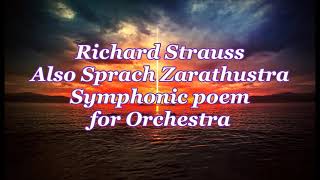 Richard Strauss
Also Sprach Zarathustra
Symphonic poem
for Orchestra